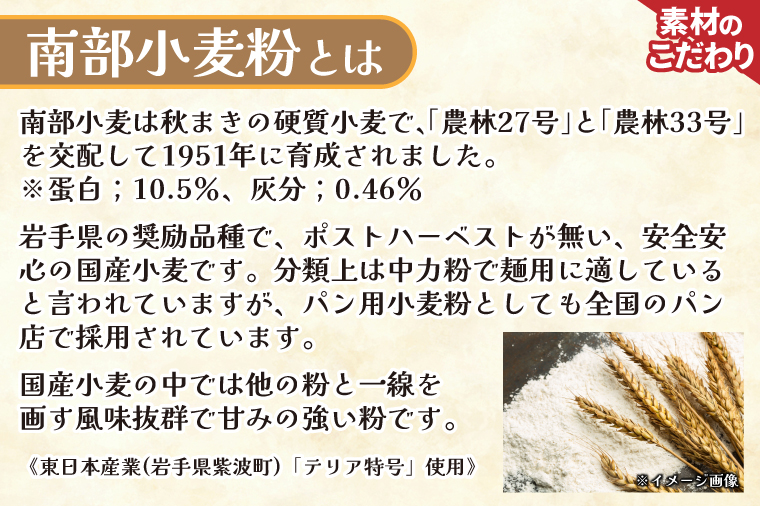 南部小麦粉とは

素材のこだわり

南部小麦は秋まきの硬質小麦で、「農林27号」と「農林33号」を交配して1951年に育成されました。
※蛋白；10.5%、灰分；0.46%

岩手県の奨励品種で、ポストハーベストが無い、安全安心の国産小麦です。分類上は中力粉で麺用に適していると言われていますが、パン用小麦粉としても全国のパン店で採用されています。

国産小麦の中では他の粉と一線を画す風味抜群で甘みの強い粉です。

《東日本産業(岩手県紫波町)「テリア特号」使用》

※イメージ画像